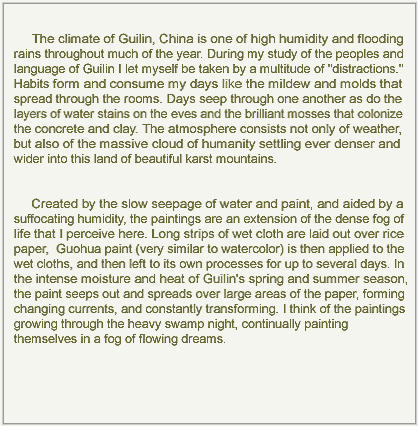 The climate of Guilin, China is one of high humidity and flooding rains throughout much of the year. During my study of the peoples and language of Guilin I let myself be taken by a multitude of "distractions." Habits form and consume my days like the mildew and molds that spread through the rooms. Days seep through one another as do the layers of water stains on the eves and the brilliant mosses that colonize the concrete and clay. The atmosphere consists not only of weather, but also of the massive cloud of humanity settling ever denser and wider into this land of beautiful karst mountains.

Created by the slow seepage of water and paint, and aided by a suffocating humidity, the paintings are an extension of the dense fog of life that I perceive here. Long strips of wet cloth are laid out over rice paper, Guohua paint (very similar to watercolor) is then applied to the wet cloths, and then left to its own processes for up to several days. In the intense moisture and heat of Guilin's spring and summer season, the paint seeps out and spreads over large areas of the paper, forming changing currents, and constantly transforming. I think of the paintings growing through the heavy swamp night, continually painting themselves in a fog of flowing dreams.